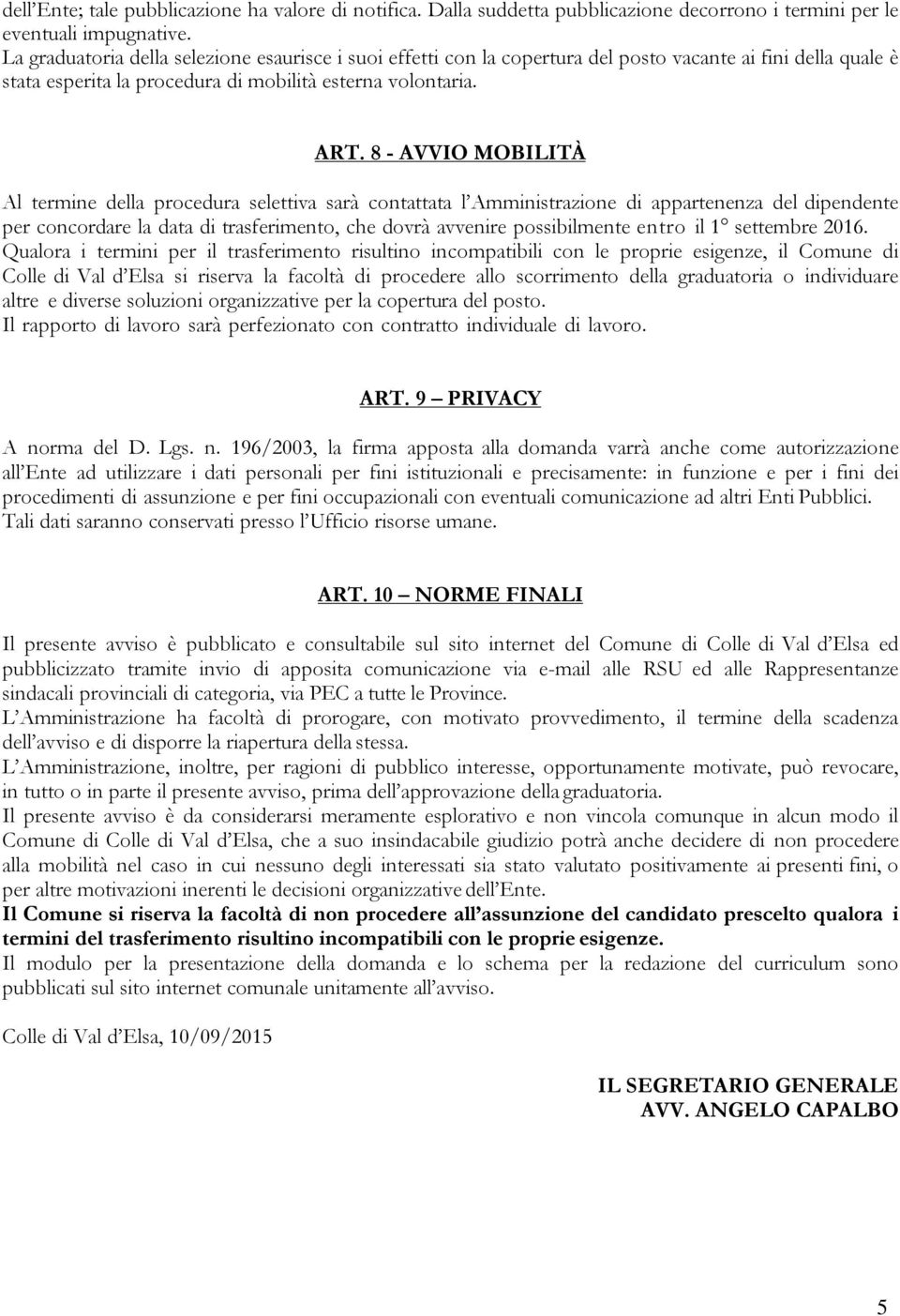 dell'Ente; tale pubblicazione ha valore di notifica. Dalla suddetta pubblicazione decorrono i termini per le eventuali impugnative.
La graduatoria della selezione esaurisce i suoi effetti con la copertura del posto vacante ai fini della quale è stata esperita la procedura di mobilità esterna volontaria.

ART. 8 - AVVIO MOBILITÀ

Al termine della procedura selettiva sarà contattata l'Amministrazione di appartenenza del dipendente per concordare la data di trasferimento, che dovrà avvenire possibilmente entro il 1° settembre 2016.
Qualora i termini per il trasferimento risultino incompatibili con le proprie esigenze, il Comune di Colle di Val d'Elsa si riserva la facoltà di procedere allo scorrimento della graduatoria o individuare altre e diverse soluzioni organizzative per la copertura del posto.
Il rapporto di lavoro sarà perfezionato con contratto individuale di lavoro.

ART. 9 – PRIVACY

A norma del D. Lgs. n. 196/2003, la firma apposta alla domanda varrà anche come autorizzazione all'Ente ad utilizzare i dati personali per fini istituzionali e precisamente: in funzione e per i fini dei procedimenti di assunzione e per fini occupazionali con eventuali comunicazione ad altri Enti Pubblici.
Tali dati saranno conservati presso l'Ufficio risorse umane.

ART. 10 – NORME FINALI

Il presente avviso è pubblicato e consultabile sul sito internet del Comune di Colle di Val d'Elsa ed pubblicizzato tramite invio di apposita comunicazione via e-mail alle RSU ed alle Rappresentanze sindacali provinciali di categoria, via PEC a tutte le Province.
L'Amministrazione ha facoltà di prorogare, con motivato provvedimento, il termine della scadenza dell'avviso e di disporre la riapertura della stessa.
L'Amministrazione, inoltre, per ragioni di pubblico interesse, opportunamente motivate, può revocare, in tutto o in parte il presente avviso, prima dell'approvazione della graduatoria.
Il presente avviso è da considerarsi meramente esplorativo e non vincola comunque in alcun modo il Comune di Colle di Val d'Elsa, che a suo insindacabile giudizio potrà anche decidere di non procedere alla mobilità nel caso in cui nessuno degli interessati sia stato valutato positivamente ai presenti fini, o per altre motivazioni inerenti le decisioni organizzative dell'Ente.
Il Comune si riserva la facoltà di non procedere all'assunzione del candidato prescelto qualora i termini del trasferimento risultino incompatibili con le proprie esigenze.
Il modulo per la presentazione della domanda e lo schema per la redazione del curriculum sono pubblicati sul sito internet comunale unitamente all'avviso.

Colle di Val d'Elsa, 10/09/2015

IL SEGRETARIO GENERALE
AVV. ANGELO CAPALBO

5